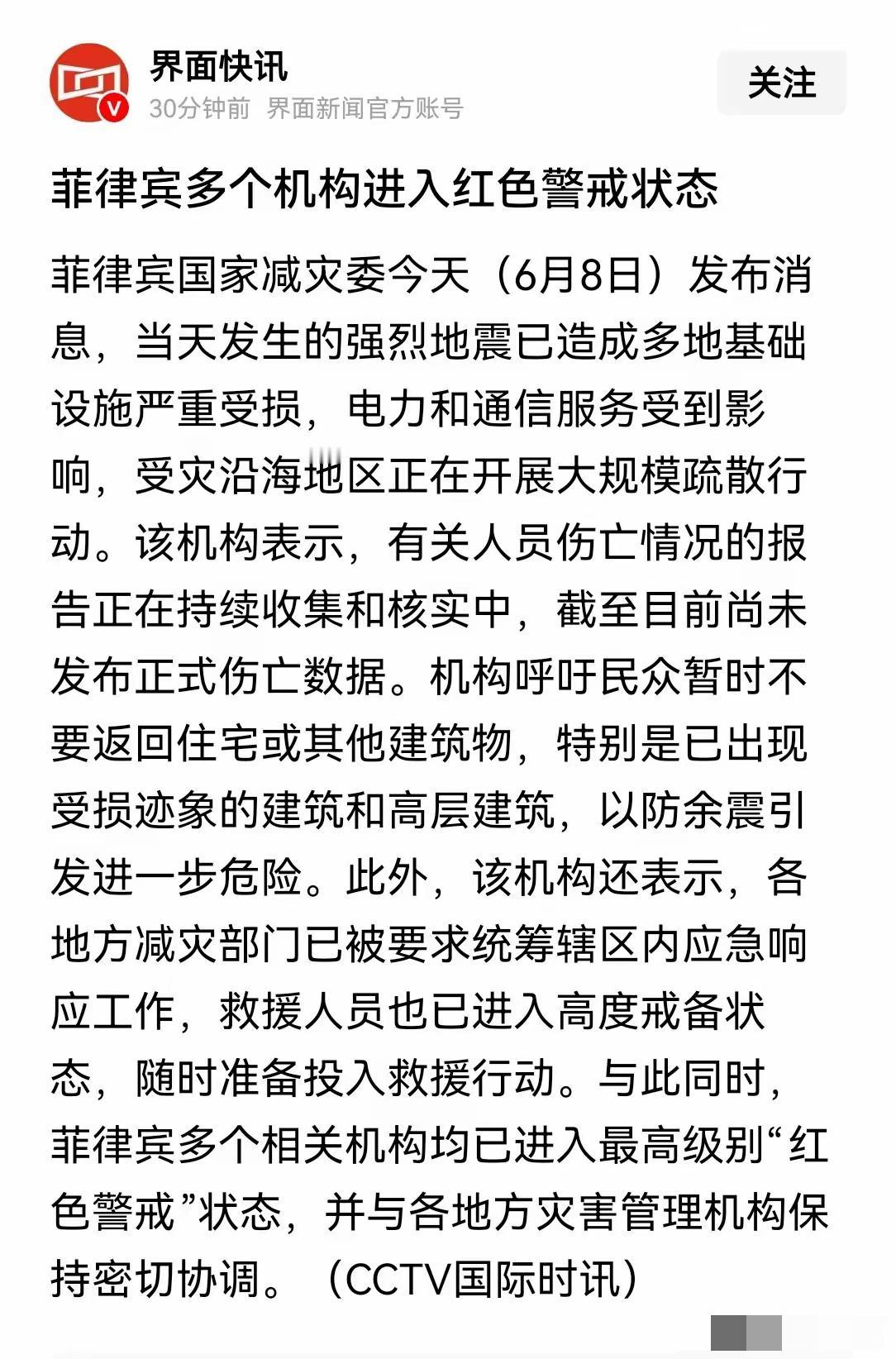 界面快讯
30分钟前 界面新闻官方账号
关注

菲律宾多个机构进入红色警戒状态

菲律宾国家减灾委今天（6月8日）发布消息，当天发生的强烈地震已造成多地基础设施严重受损，电力和通信服务受到影响，受灾沿海地区正在开展大规模疏散行动。该机构表示，有关人员伤亡情况的报告正在持续收集和核实中，截至目前尚未发布正式伤亡数据。机构呼吁民众暂时不要返回住宅或其他建筑物，特别是已出现受损迹象的建筑和高层建筑，以防余震引发进一步危险。此外，该机构还表示，各地方减灾部门已被要求统筹辖区内应急响应工作，救援人员也已进入高度戒备状态，随时准备投入救援行动。与此同时，菲律宾多个相关机构均已进入最高级别“红色警戒”状态，并与各地方灾害管理机构保持密切协调。（CCTV国际时讯）